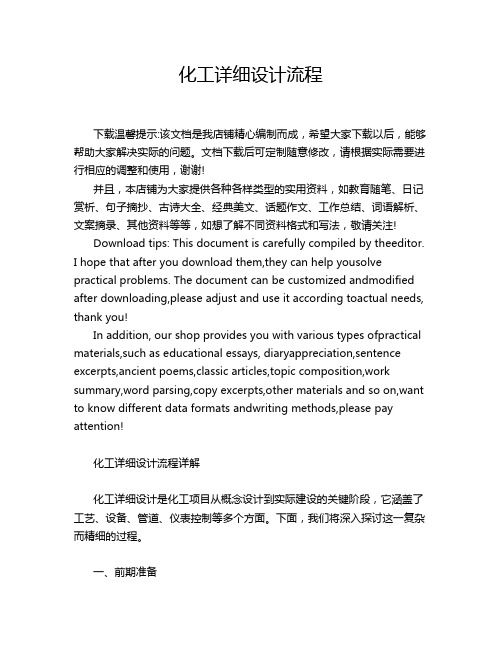 化工详细设计流程

下载温馨提示:该文档是我店铺精心编制而成，希望大家下载以后，能够帮助大家解决实际的问题。文档下载后可定制随意修改，请根据实际需要进行相应的调整和使用，谢谢!

并且，本店铺为大家提供各种各样类型的实用资料，如教育随笔、日记赏析、句子摘抄、古诗大全、经典美文、话题作文、工作总结、词语解析、文案摘录、其他资料等等，如想了解不同资料格式和写法，敬请关注!

Download tips: This document is carefully compiled by theeditor. I hope that after you download them,they can help yousolve practical problems. The document can be customized andmodified after downloading,please adjust and use it according toactual needs, thank you!

In addition, our shop provides you with various types ofpractical materials,such as educational essays, diaryappreciation,sentence excerpts,ancient poems,classic articles,topic composition,work summary,word parsing,copy excerpts,other materials and so on,want to know different data formats andwriting methods,please pay attention!

化工详细设计流程详解

化工详细设计是化工项目从概念设计到实际建设的关键阶段，它涵盖了工艺、设备、管道、仪表控制等多个方面。下面，我们将深入探讨这一复杂而精细的过程。

一、前期准备